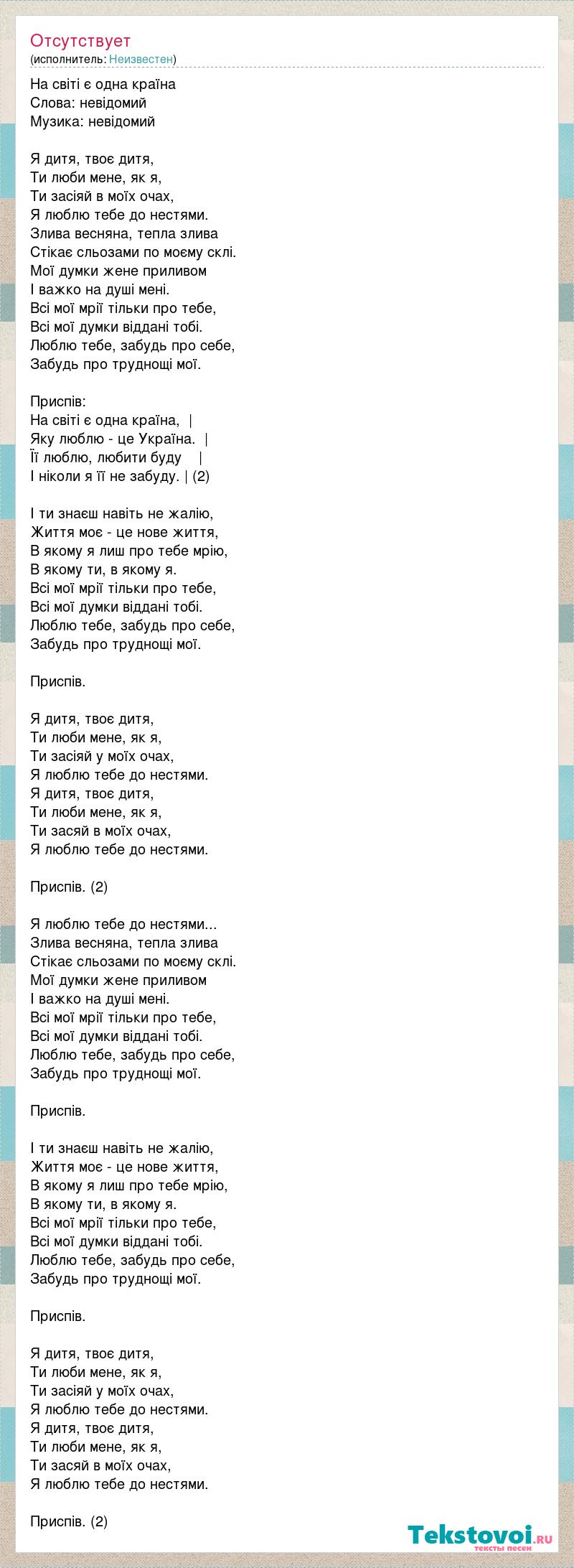 Отсутствует
(исполнитель: Неизвестен)

На світі є одна країна
Слова: невідомий
Музика: невідомий

Я дитя, твоє дитя,
Ти люби мене, як я,
Ти засіяй в моїх очах,
Я люблю тебе до нестями.
Злива весняна, тепла злива
Стікає сльозами по моєму склі.
Мої думки жене приливом
І важко на душі мені.
Всі мої мрії тільки про тебе,
Всі мої думки віддані тобі.
Люблю тебе, забудь про себе,
Забудь про труднощі мої.

Приспів:
На світі є одна країна, |
Яку люблю - це Україна. |
Її люблю, любити буду |
І ніколи я її не забуду. | (2)

І ти знаєш навіть не жалію,
Життя моє - це нове життя,
В якому я лиш про тебе мрію,
В якому ти, в якому я.
Всі мої мрії тільки про тебе,
Всі мої думки віддані тобі.
Люблю тебе, забудь про себе,
Забудь про труднощі мої.

Приспів.

Я дитя, твоє дитя,
Ти люби мене, як я,
Ти засіяй у моїх очах,
Я люблю тебе до нестями.
Я дитя, твоє дитя,
Ти люби мене, як я,
Ти засяй в моїх очах,
Я люблю тебе до нестями.

Приспів. (2)

Я люблю тебе до нестями...
Злива весняна, тепла злива
Стікає сльозами по моєму склі.
Мої думки жене приливом
І важко на душі мені.
Всі мої мрії тільки про тебе,
Всі мої думки віддані тобі.
Люблю тебе, забудь про себе,
Забудь про труднощі мої.

Приспів.

І ти знаєш навіть не жалію,
Життя моє - це нове життя,
В якому я лиш про тебе мрію,
В якому ти, в якому я.
Всі мої мрії тільки про тебе,
Всі мої думки віддані тобі.
Люблю тебе, забудь про себе,
Забудь про труднощі мої.

Приспів.

Я дитя, твоє дитя,
Ти люби мене, як я,
Ти засіяй у моїх очах,
Я люблю тебе до нестями.
Я дитя, твоє дитя,
Ти люби мене, як я,
Ти засяй в моїх очах,
Я люблю тебе до нестями.

Приспів. (2)

Tekstovoi.ru
тексты песен